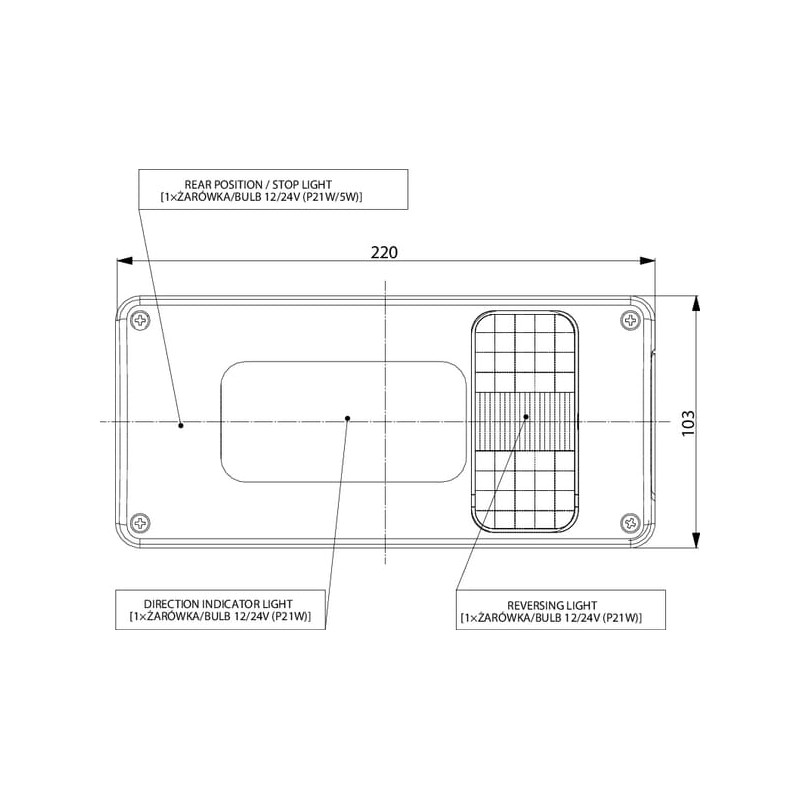 REAR POSITION / STOP LIGHT
[1×ŻARÓWKA/BULB 12/24V (P21W/5W)]

220

103

DIRECTION INDICATOR LIGHT
[1×ŻARÓWKA/BULB 12/24V (P21W)]

REVERSING LIGHT
[1×ŻARÓWKA/BULB 12/24V (P21W)]